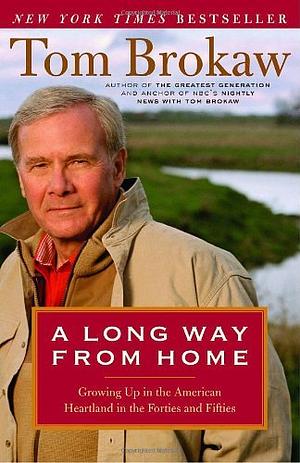 NEW YORK TIMES BESTSELLER

Tom Brokaw

AUTHOR OF THE GREATEST GENERATION AND ANCHOR OF NBC'S NIGHTLY NEWS WITH TOM BROKAW

A LONG WAY FROM HOME

Growing Up in the American Heartland in the Forties and Fifties